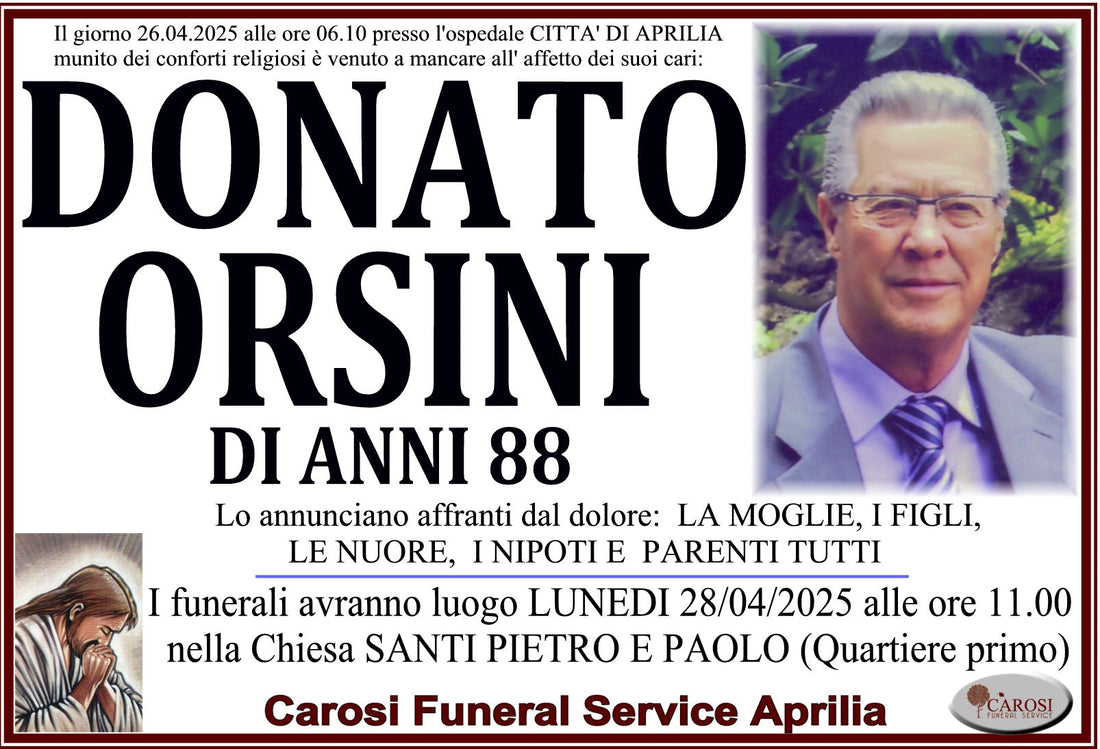 Il giorno 26.04.2025 alle ore 06.10 presso l'ospedale CITTA' DI APRILIA munito dei conforti religiosi è venuto a mancare all' affetto dei suoi cari:

DONATO
ORSINI

DI ANNI 88

Lo annunciano affranti dal dolore: LA MOGLIE, I FIGLI, LE NUORE, I NIPOTI E PARENTI TUTTI

I funerali avranno luogo LUNEDI 28/04/2025 alle ore 11.00 nella Chiesa SANTI PIETRO E PAOLO (Quartiere primo)

Carosi Funeral Service Aprilia

CAROSI
FUNERAL SERVICE